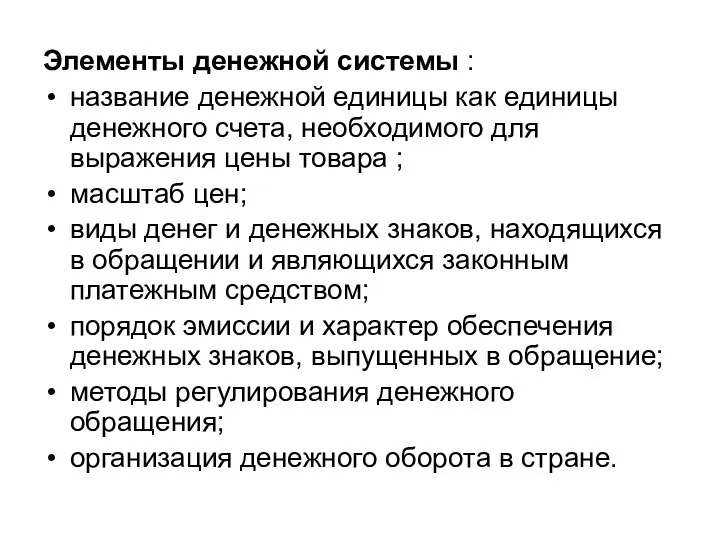 Элементы денежной системы :
• название денежной единицы как единицы денежного счета, необходимого для выражения цены товара ;
• масштаб цен;
• виды денег и денежных знаков, находящихся в обращении и являющихся законным платежным средством;
• порядок эмиссии и характер обеспечения денежных знаков, выпущенных в обращение;
• методы регулирования денежного обращения;
• организация денежного оборота в стране.